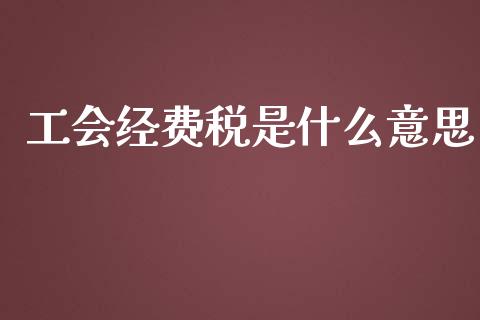 工会经费税是什么意思